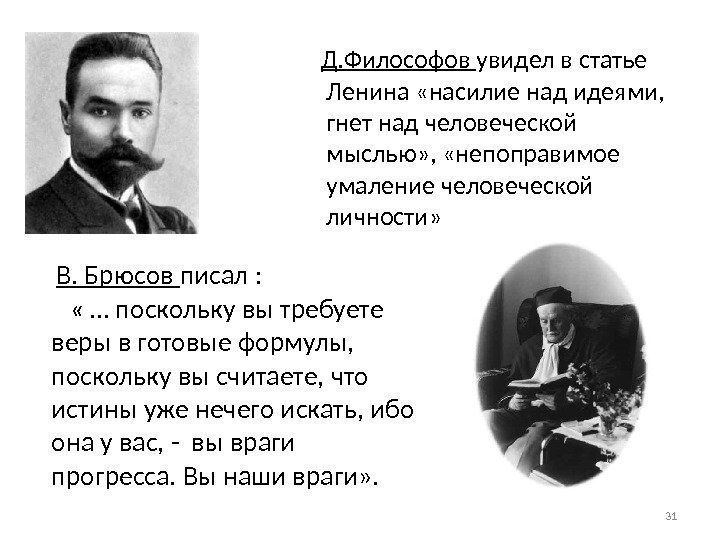 Д.Философов увидел в статье Ленина «насилие над идеями, гнет над человеческой мыслью», «непоправимое умаление человеческой личности»

В. Брюсов писал :
« … поскольку вы требуете веры в готовые формулы, поскольку вы считаете, что истины уже нечего искать, ибо она у вас, - вы враги прогресса. Вы наши враги».

31